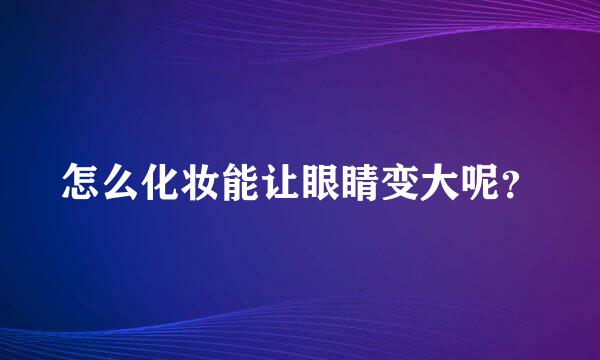 怎么化妆能让眼睛变大呢?